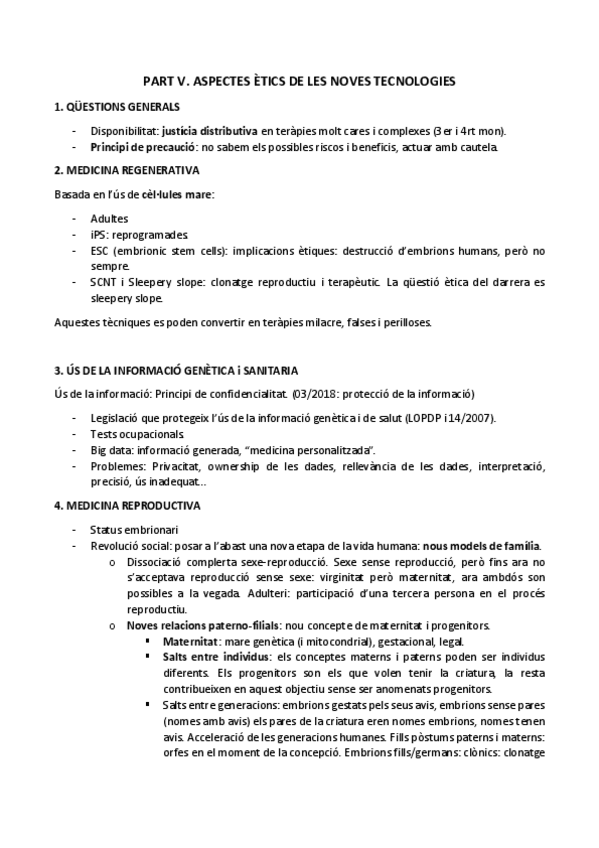 PART V. ASPECTES ÈTICS DE LES NOVES TECNOLOGIES

1. QÜESTIONS GENERALS

- Disponibilitat: justícia distributiva en teràpies molt cares i complexes (3er i 4rt mon).
- Principi de precaució: no sabem els possibles riscos i beneficis, actuar amb cautela.

2. MEDICINA REGENERATIVA

Basada en l'ús de cèl·lules mare:

- Adultes
- iPS: reprogramades.
- ESC (embrionic stem cells): implicacions ètiques: destrucció d'embrions humans, però no sempre.
- SCNT i Sleepery slope: clonatge reproductiu i terapèutic. La qüestió ètica del darrera es sleepery slope.

Aquestes tècniques es poden convertir en teràpies milacre, falses i perilloses.

3. ÚS DE LA INFORMACIÓ GENÈTICA i SANITARIA

Ús de la informació: Principi de confidencialitat. (03/2018: protecció de la informació)

- Legislació que protegeix l'ús de la informació genètica i de salut (LOPDP i 14/2007).
- Tests ocupacionals.
- Big data: informació generada, "medicina personalitzada".
- Problemes: Privacitat, ownership de les dades, rellevància de les dades, interpretació, precisió, ús inadequat...

4. MEDICINA REPRODUCTIVA

- Status embrionari
- Revolució social: posar a l'abast una nova etapa de la vida humana: nous models de família.
  o Dissociació complerta sexe-reproducció. Sexe sense reproducció, però fins ara no s'acceptava reproducció sense sexe: virginitat però maternitat, ara ambdós son possibles a la vegada. Adulteri: participació d'una tercera persona en el procés reproductiu.
  o Noves relacions paterno-filials: nou concepte de maternitat i progenitors.
    ▪ Maternitat: mare genètica (i mitocondrial), gestacional, legal.
    ▪ Salts entre individus: els conceptes materns i paterns poden ser individus diferents. Els progenitors son els que volen tenir la criatura, la resta contribueixen en aquest objectiu sense ser anomenats progenitors.
    ▪ Salts entre generacions: embrions gestats pels seus avis, embrions sense pares (nomes amb avis) els pares de la criatura eren nomes embrions, nomes tenen avis. Acceleració de les generacions humanes. Fills pòstums paterns i materns: orfes en el moment de la concepció. Embrions fills/germans: clònics: clonatge